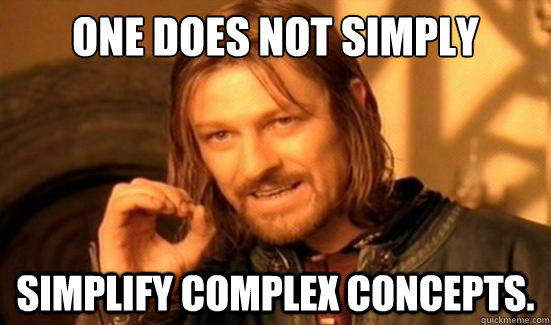 ONE DOES NOT SIMPLY

SIMPLIFY COMPLEX CONCEPTS.

quickmeme.com